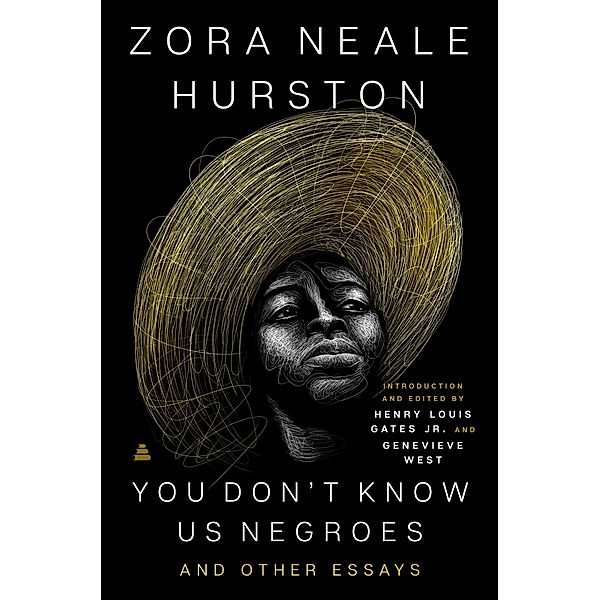 ZORA NEALE
HURSTON

INTRODUCTION AND EDITED BY
HENRY LOUIS GATES JR. AND
GENEVIEVE WEST

YOU DON'T KNOW
US NEGROES
AND OTHER ESSAYS